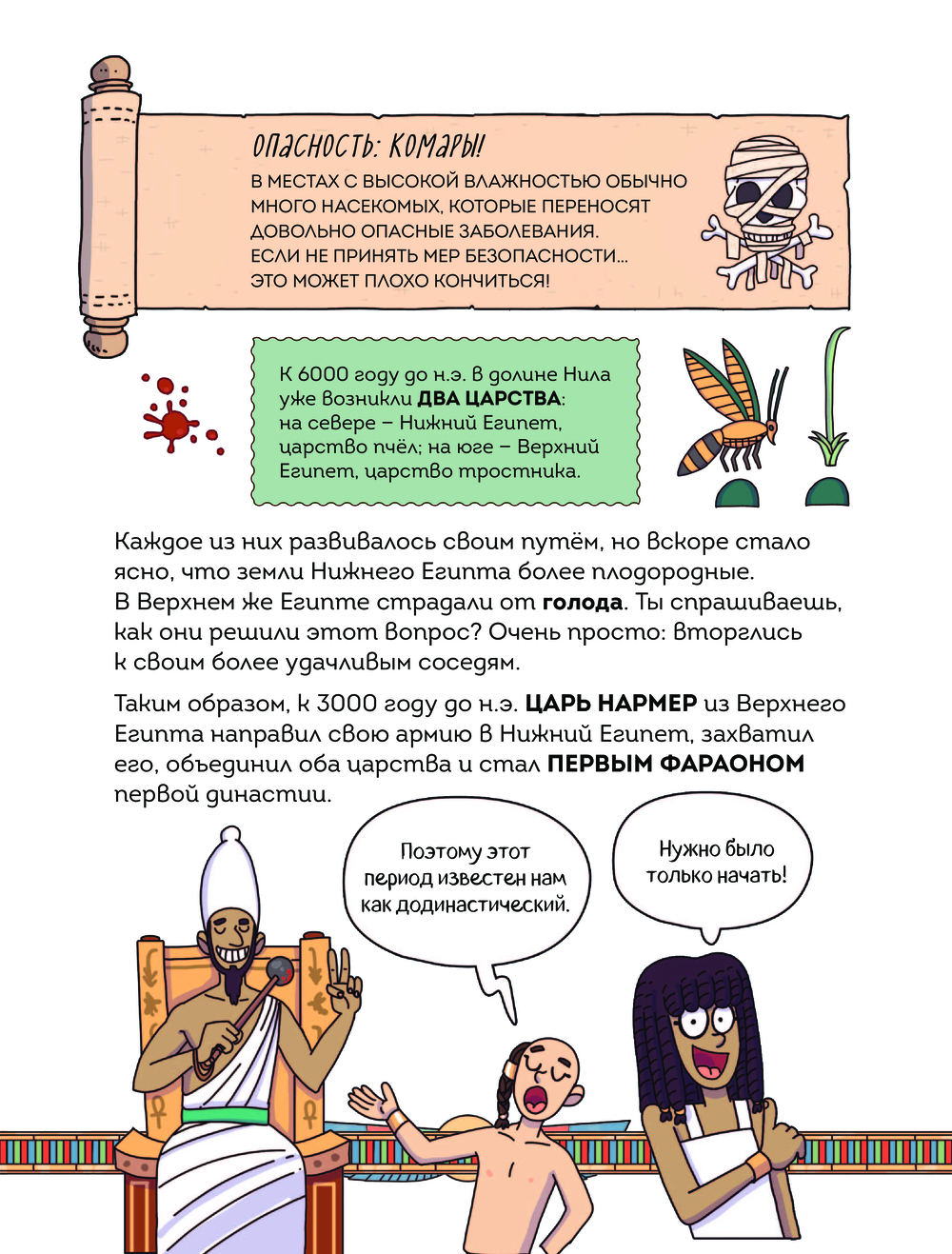 ОПАСНОСТЬ: КОМАРЫ!
В МЕСТАХ С ВЫСОКОЙ ВЛАЖНОСТЬЮ ОБЫЧНО МНОГО НАСЕКОМЫХ, КОТОРЫЕ ПЕРЕНОСЯТ ДОВОЛЬНО ОПАСНЫЕ ЗАБОЛЕВАНИЯ. ЕСЛИ НЕ ПРИНЯТЬ МЕР БЕЗОПАСНОСТИ... ЭТО МОЖЕТ ПЛОХО КОНЧИТЬСЯ!

К 6000 году до н.э. в долине Нила уже возникли ДВА ЦАРСТВА: на севере – Нижний Египет, царство пчёл; на юге – Верхний Египет, царство тростника.

Каждое из них развивалось своим путём, но вскоре стало ясно, что земли Нижнего Египта более плодородные. В Верхнем же Египте страдали от голода. Ты спрашиваешь, как они решили этот вопрос? Очень просто: вторглись к своим более удачливым соседям.

Таким образом, к 3000 году до н.э. ЦАРЬ НАРМЕР из Верхнего Египта направил свою армию в Нижний Египет, захватил его, объединил оба царства и стал ПЕРВЫМ ФАРАОНОМ первой династии.

Поэтому этот период известен нам как додинастический.

Нужно было только начать!